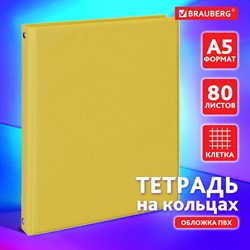 BRAUBERG®

A5
ФОРМАТ

80
ЛИСТОВ

КЛЕТКА

ТЕТРАДЬ
на кольцах

ОБЛОЖКА ПВХ